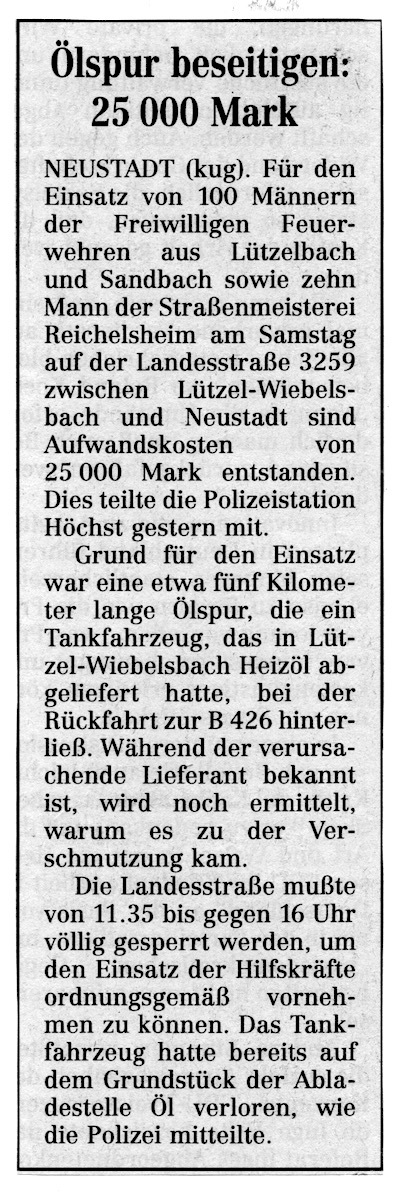 Ölspur beseitigen: 25 000 Mark

NEUSTADT (kug). Für den Einsatz von 100 Männern der Freiwilligen Feuerwehren aus Lützelbach und Sandbach sowie zehn Mann der Straßenmeisterei Reichelsheim am Samstag auf der Landesstraße 3259 zwischen Lützel-Wiebelsbach und Neustadt sind Aufwandskosten von 25 000 Mark entstanden. Dies teilte die Polizeistation Höchst gestern mit.

Grund für den Einsatz war eine etwa fünf Kilometer lange Ölspur, die ein Tankfahrzeug, das in Lützel-Wiebelsbach Heizöl abgeliefert hatte, bei der Rückfahrt zur B 426 hinterließ. Während der verursachende Lieferant bekannt ist, wird noch ermittelt, warum es zu der Verschmutzung kam.

Die Landesstraße mußte von 11.35 bis gegen 16 Uhr völlig gesperrt werden, um den Einsatz der Hilfskräfte ordnungsgemäß vornehmen zu können. Das Tankfahrzeug hatte bereits auf dem Grundstück der Abladestelle Öl verloren, wie die Polizei mitteilte.